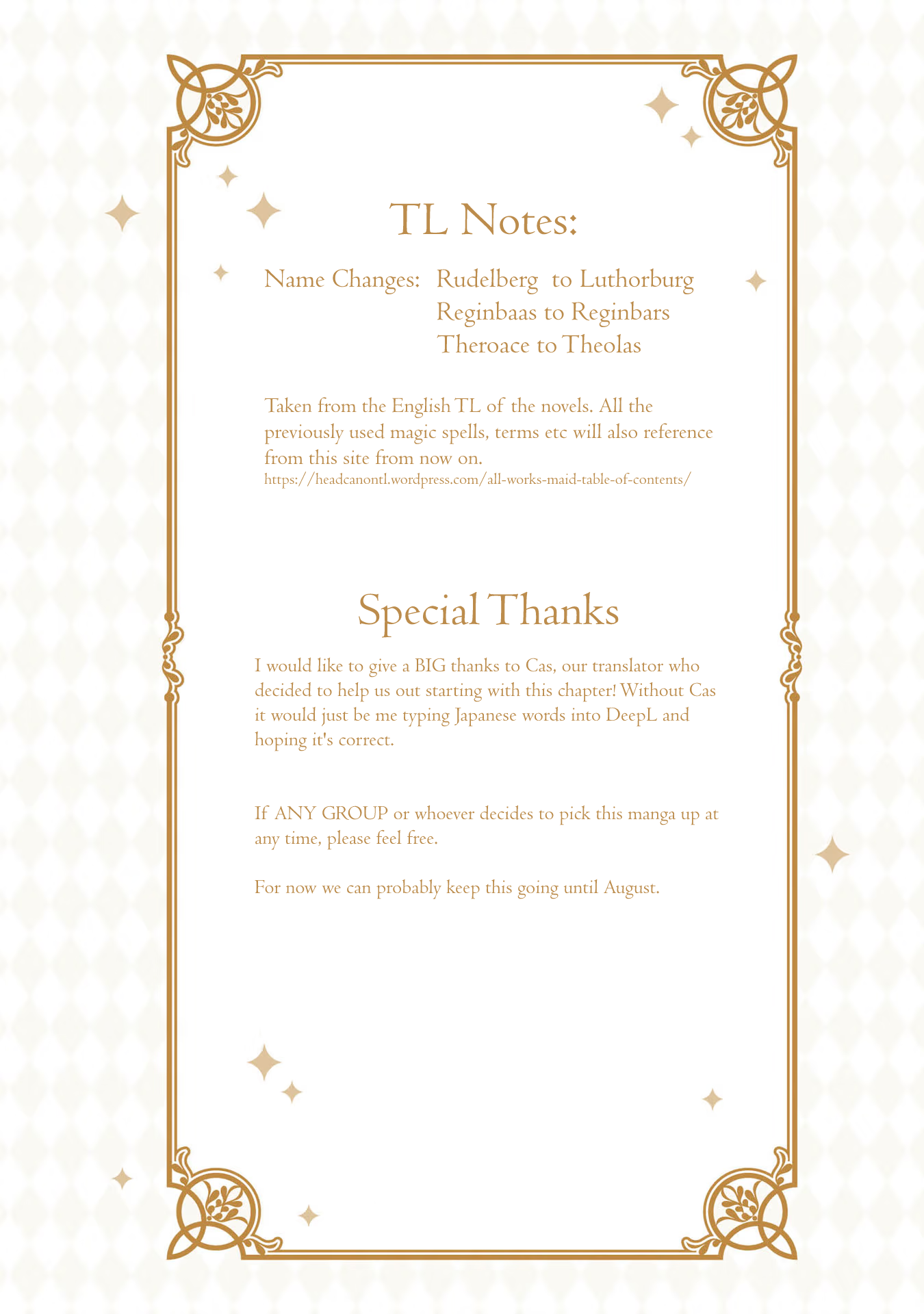 TL Notes:

Name Changes: Rudelberg to Luthorburg
Reginbaas to Reginbars
Theroace to Theolas

Taken from the English TL of the novels. All the previously used magic spells, terms etc will also reference from this site from now on.
https://headcanontl.wordpress.com/all-works-maid-table-of-contents/

Special Thanks

I would like to give a BIG thanks to Cas, our translator who decided to help us out starting with this chapter! Without Cas it would just be me typing Japanese words into DeepL and hoping it's correct.

If ANY GROUP or whoever decides to pick this manga up at any time, please feel free.

For now we can probably keep this going until August.